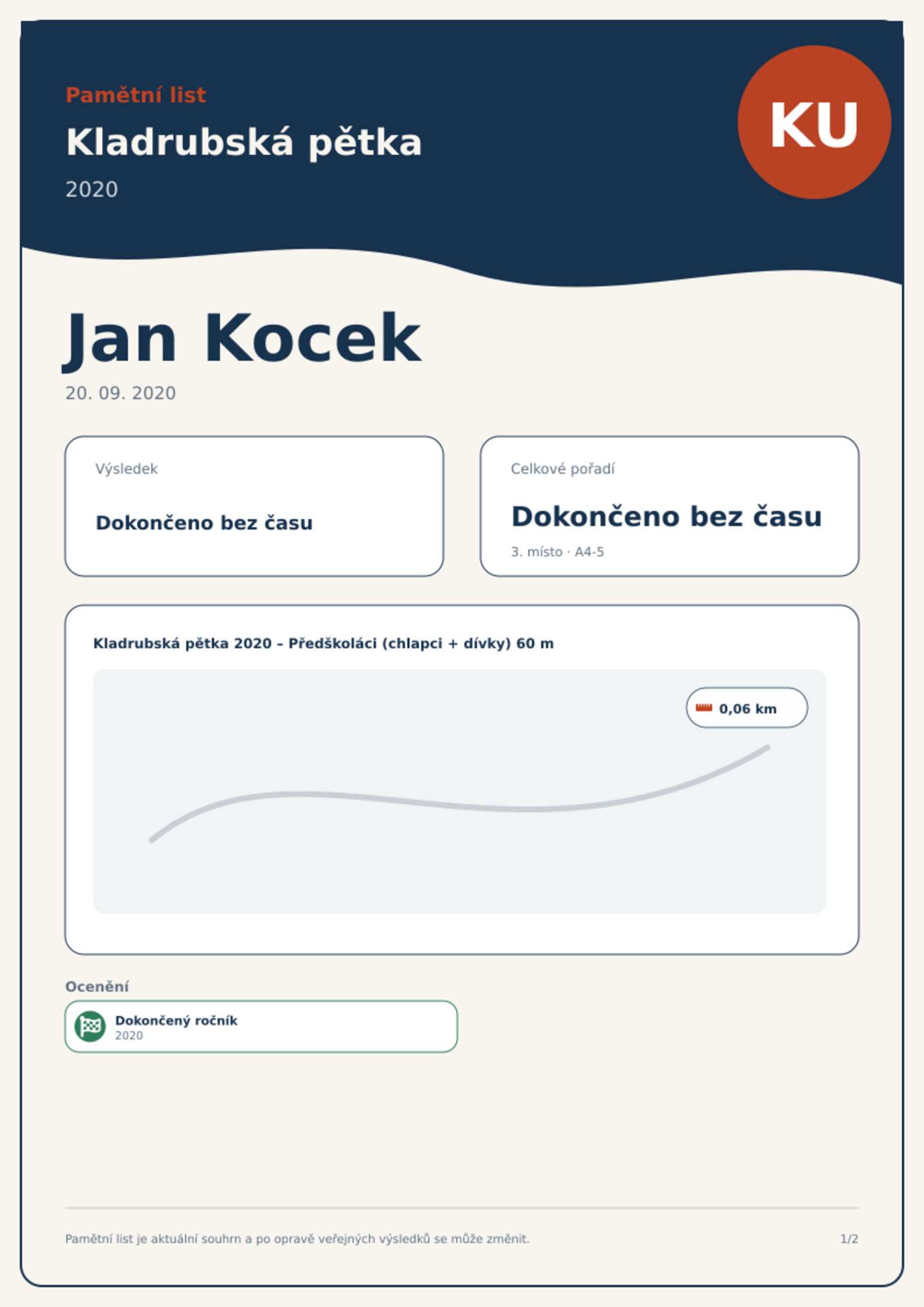 Pamětní list

Kladrubská pětka

2020

KU

Jan Kocek

20. 09. 2020

Výsledek

Dokončeno bez času

Celkové pořadí

Dokončeno bez času

3. místo · A4-5

Kladrubská pětka 2020 – Předškoláci (chlapci + dívky) 60 m

0,06 km

Ocenění

Dokončený ročník
2020

Pamětní list je aktuální souhrn a po opravě veřejných výsledků se může změnit.

1/2